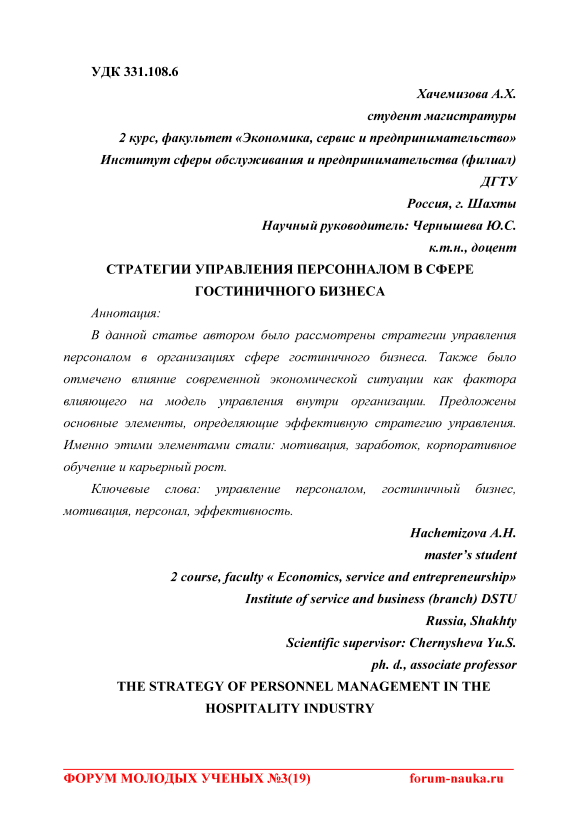 УДК 331.108.6

Хачемизова А.Х.
студент магистратуры
2 курс, факультет «Экономика, сервис и предпринимательство»
Институт сферы обслуживания и предпринимательства (филиал)
ДГТУ
Россия, г. Шахты
Научный руководитель: Чернышева Ю.С.
к.т.н., доцент

СТРАТЕГИИ УПРАВЛЕНИЯ ПЕРСОННАЛОМ В СФЕРЕ ГОСТИНИЧНОГО БИЗНЕСА

Аннотация:

В данной статье автором было рассмотрены стратегии управления персоналом в организациях сфере гостиничного бизнеса. Также было отмечено влияние современной экономической ситуации как фактора влияющего на модель управления внутри организации. Предложены основные элементы, определяющие эффективную стратегию управления. Именно этими элементами стали: мотивация, заработок, корпоративное обучение и карьерный рост.

Ключевые слова: управление персоналом, гостиничный бизнес, мотивация, персонал, эффективность.

Hachemizova A.H.
master's student
2 course, faculty « Economics, service and entrepreneurship»
Institute of service and business (branch) DSTU
Russia, Shakhty
Scientific supervisor: Chernysheva Yu.S.
ph. d., associate professor

THE STRATEGY OF PERSONNEL MANAGEMENT IN THE HOSPITALITY INDUSTRY

ФОРУМ МОЛОДЫХ УЧЕНЫХ №3(19) forum-nauka.ru